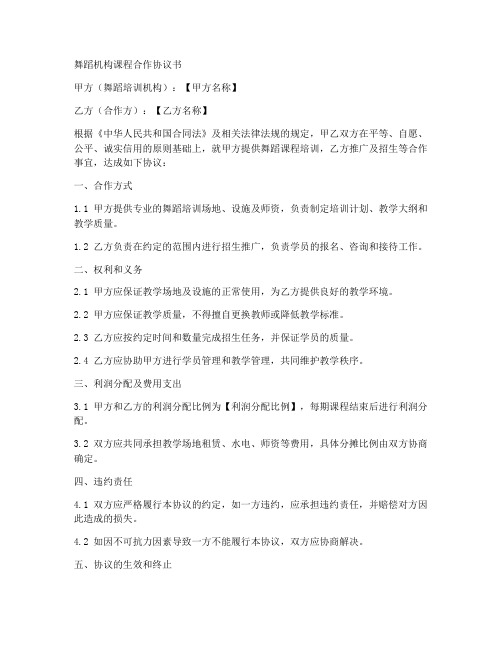 舞蹈机构课程合作协议书

甲方（舞蹈培训机构）：【甲方名称】

乙方（合作方）：【乙方名称】

根据《中华人民共和国合同法》及相关法律法规的规定，甲乙双方在平等、自愿、公平、诚实信用的原则基础上，就甲方提供舞蹈课程培训，乙方推广及招生等合作事宜，达成如下协议：

一、合作方式

1.1 甲方提供专业的舞蹈培训场地、设施及师资，负责制定培训计划、教学大纲和教学质量。

1.2 乙方负责在约定的范围内进行招生推广，负责学员的报名、咨询和接待工作。

二、权利和义务

2.1 甲方应保证教学场地及设施的正常使用，为乙方提供良好的教学环境。

2.2 甲方应保证教学质量，不得擅自更换教师或降低教学标准。

2.3 乙方应按约定时间和数量完成招生任务，并保证学员的质量。

2.4 乙方应协助甲方进行学员管理和教学管理，共同维护教学秩序。

三、利润分配及费用支出

3.1 甲方和乙方的利润分配比例为【利润分配比例】，每期课程结束后进行利润分配。

3.2 双方应共同承担教学场地租赁、水电、师资等费用，具体分摊比例由双方协商确定。

四、违约责任

4.1 双方应严格履行本协议的约定，如一方违约，应承担违约责任，并赔偿对方因此造成的损失。

4.2 如因不可抗力因素导致一方不能履行本协议，双方应协商解决。

五、协议的生效和终止